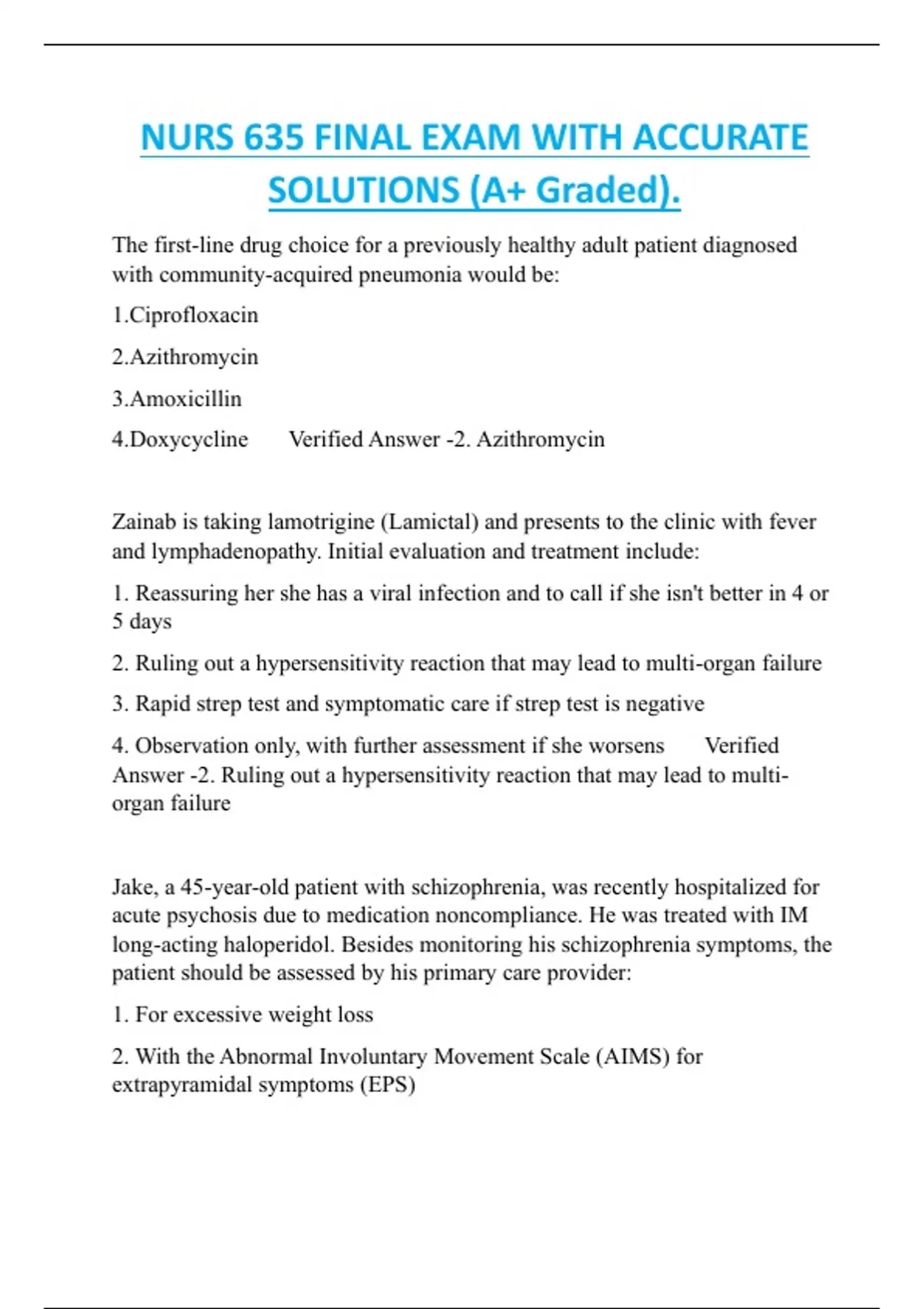 NURS 635 FINAL EXAM WITH ACCURATE SOLUTIONS (A+ Graded).

The first-line drug choice for a previously healthy adult patient diagnosed with community-acquired pneumonia would be:

1.Ciprofloxacin

2.Azithromycin

3.Amoxicillin

4.Doxycycline Verified Answer -2. Azithromycin

Zainab is taking lamotrigine (Lamictal) and presents to the clinic with fever and lymphadenopathy. Initial evaluation and treatment include:

1. Reassuring her she has a viral infection and to call if she isn't better in 4 or 5 days

2. Ruling out a hypersensitivity reaction that may lead to multi-organ failure

3. Rapid strep test and symptomatic care if strep test is negative

4. Observation only, with further assessment if she worsens Verified Answer -2. Ruling out a hypersensitivity reaction that may lead to multi-organ failure

Jake, a 45-year-old patient with schizophrenia, was recently hospitalized for acute psychosis due to medication noncompliance. He was treated with IM long-acting haloperidol. Besides monitoring his schizophrenia symptoms, the patient should be assessed by his primary care provider:

1. For excessive weight loss

2. With the Abnormal Involuntary Movement Scale (AIMS) for extrapyramidal symptoms (EPS)